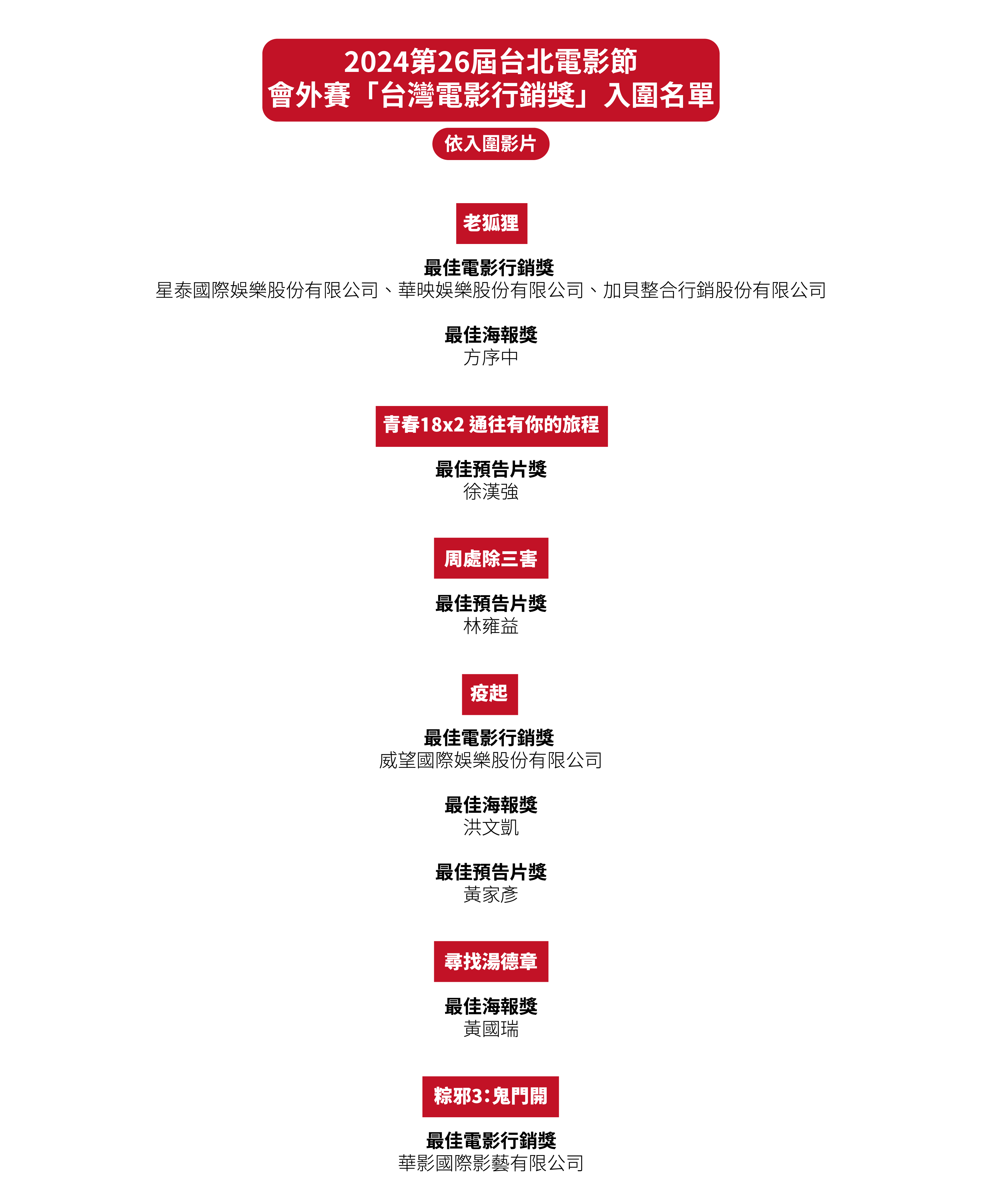 2024第26屆台北電影節
會外賽「台灣電影行銷獎」入圍名單

依入圍影片

老狐狸

最佳電影行銷獎
星泰國際娛樂股份有限公司、華映娛樂股份有限公司、加貝整合行銷股份有限公司

最佳海報獎
方序中

青春18x2 通往有你的旅程

最佳預告片獎
徐漢強

周處除三害

最佳預告片獎
林雍益

疫起

最佳電影行銷獎
威望國際娛樂股份有限公司

最佳海報獎
洪文凱

最佳預告片獎
黃家彥

尋找湯德章

最佳海報獎
黃國瑞

粽邪3:鬼門開

最佳電影行銷獎
華影國際影藝有限公司